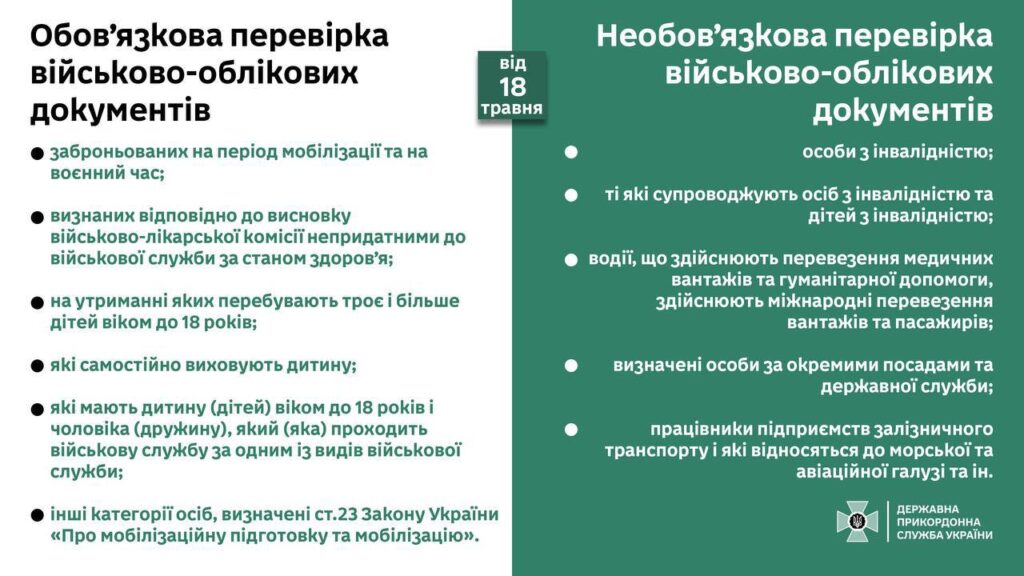 Обов'язкова перевірка військово-облікових документів

від 18 травня

● заброньованих на період мобілізації та на воєнний час;

● визнаних відповідно до висновку військово-лікарської комісії непридатними до військової служби за станом здоров'я;

● на утриманні яких перебувають троє і більше дітей віком до 18 років;

● які самостійно виховують дитину;

● які мають дитину (дітей) віком до 18 років і чоловіка (дружину), який (яка) проходить військову службу за одним із видів військової служби;

● інші категорії осіб, визначені ст.23 Закону України «Про мобілізаційну підготовку та мобілізацію».

Необов'язкова перевірка військово-облікових документів

● особи з інвалідністю;

● ті які супроводжують осіб з інвалідністю та дітей з інвалідністю;

● водії, що здійснюють перевезення медичних вантажів та гуманітарної допомоги, здійснюють міжнародні перевезення вантажів та пасажирів;

● визначені особи за окремими посадами та державної служби;

● працівники підприємств залізничного транспорту і які відносяться до морської та авіаційної галузі та ін.

ДЕРЖАВНА ПРИКОРДОННА СЛУЖБА УКРАЇНИ